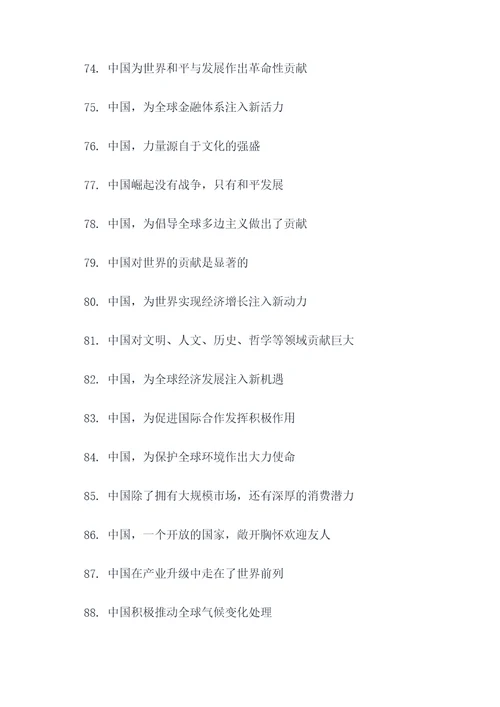 74. 中国为世界和平与发展作出革命性贡献

75. 中国，为全球金融体系注入新活力

76. 中国，力量源自于文化的强盛

77. 中国崛起没有战争，只有和平发展

78. 中国，为倡导全球多边主义做出了贡献

79. 中国对世界的贡献是显著的

80. 中国，为世界实现经济增长注入新动力

81. 中国对文明、人文、历史、哲学等领域贡献巨大

82. 中国，为全球经济发展注入新机遇

83. 中国，为促进国际合作发挥积极作用

84. 中国，为保护全球环境作出大力使命

85. 中国除了拥有大规模市场，还有深厚的消费潜力

86. 中国，一个开放的国家，敞开胸怀欢迎友人

87. 中国在产业升级中走在了世界前列

88. 中国积极推动全球气候变化处理